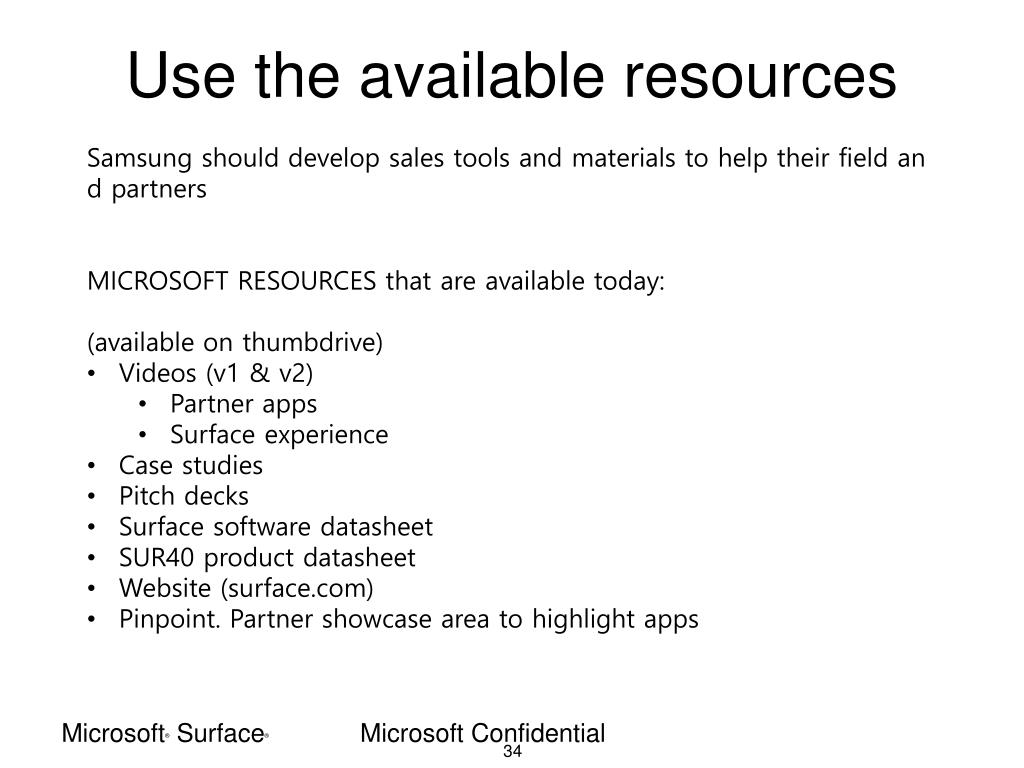 Use the available resources

Samsung should develop sales tools and materials to help their field and partners

MICROSOFT RESOURCES that are available today:

(available on thumbdrive)
• Videos (v1 & v2)
• Partner apps
• Surface experience
• Case studies
• Pitch decks
• Surface software datasheet
• SUR40 product datasheet
• Website (surface.com)
• Pinpoint. Partner showcase area to highlight apps

Microsoft® Surface®

Microsoft Confidential
34